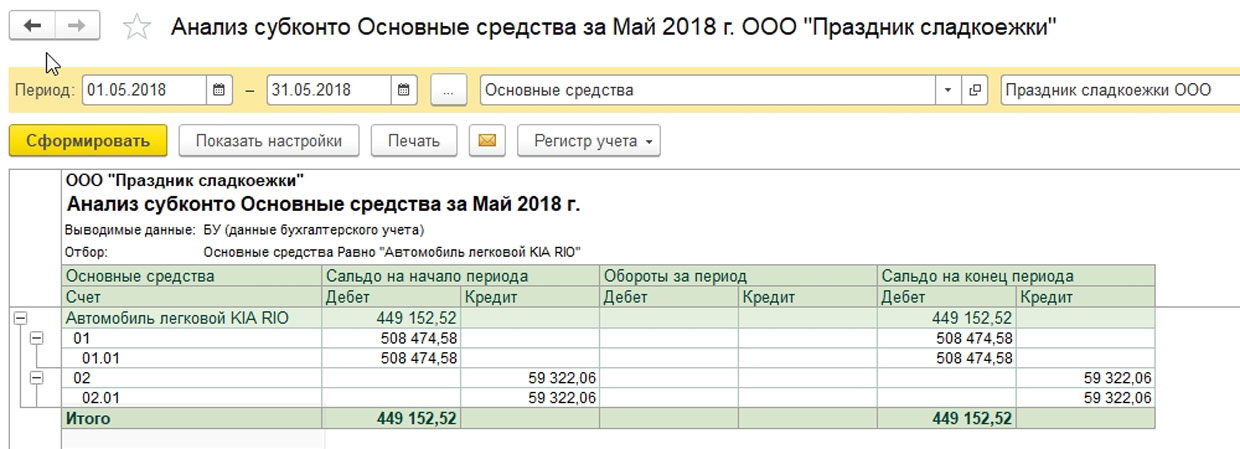 Анализ субконто Основные средства за Май 2018 г. ООО "Праздник сладкоежки"

Период: 01.05.2018 – 31.05.2018 ... Основные средства Праздник сладкоежки ООО

Сформировать Показать настройки Печать Регистр учета

ООО "Праздник сладкоежки"
Анализ субконто Основные средства за Май 2018 г.

Выводимые данные: БУ (данные бухгалтерского учета)
Отбор: Основные средства Равно "Автомобиль легковой KIA RIO"

| Основные средства | Сальдо на начало периода | | Обороты за период | | Сальдо на конец периода | |
|---|---|---|---|---|---|---|
| Счет | Дебет | Кредит | Дебет | Кредит | Дебет | Кредит |
| Автомобиль легковой KIA RIO | 449 152,52 | | | | 449 152,52 | |
| 01 | 508 474,58 | | | | 508 474,58 | |
| 01.01 | 508 474,58 | | | | 508 474,58 | |
| 02 | | 59 322,06 | | | | 59 322,06 |
| 02.01 | | 59 322,06 | | | | 59 322,06 |
| Итого | 449 152,52 | | | | 449 152,52 | |